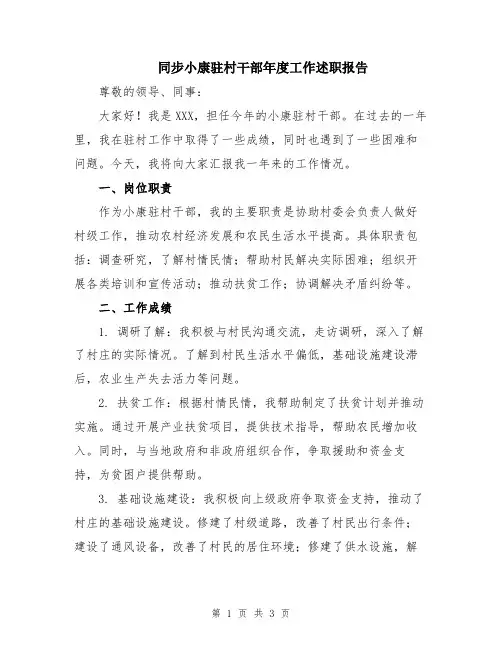 同步小康驻村干部年度工作述职报告

尊敬的领导、同事：

大家好！我是XXX，担任今年的小康驻村干部。在过去的一年里，我在驻村工作中取得了一些成绩，同时也遇到了一些困难和问题。今天，我将向大家汇报我一年来的工作情况。

一、岗位职责

作为小康驻村干部，我的主要职责是协助村委会负责人做好村级工作，推动农村经济发展和农民生活水平提高。具体职责包括：调查研究，了解村情民情；帮助村民解决实际困难；组织开展各类培训和宣传活动；推动扶贫工作；协调解决矛盾纠纷等。

二、工作成绩

1. 调研了解：我积极与村民沟通交流，走访调研，深入了解了村庄的实际情况。了解到村民生活水平偏低，基础设施建设滞后，农业生产失去活力等问题。

2. 扶贫工作：根据村情民情，我帮助制定了扶贫计划并推动实施。通过开展产业扶贫项目，提供技术指导，帮助农民增加收入。同时，与当地政府和非政府组织合作，争取援助和资金支持，为贫困户提供帮助。

3. 基础设施建设：我积极向上级政府争取资金支持，推动了村庄的基础设施建设。修建了村级道路，改善了村民出行条件；建设了通风设备，改善了村民的居住环境；修建了供水设施，解

第 1 页 共 3 页